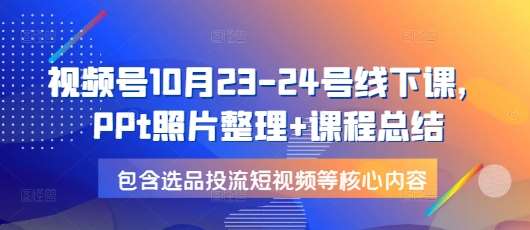 视频号10月23-24号线下课，
PPt照片整理+课程总结

包含选品投流短视频等核心内容